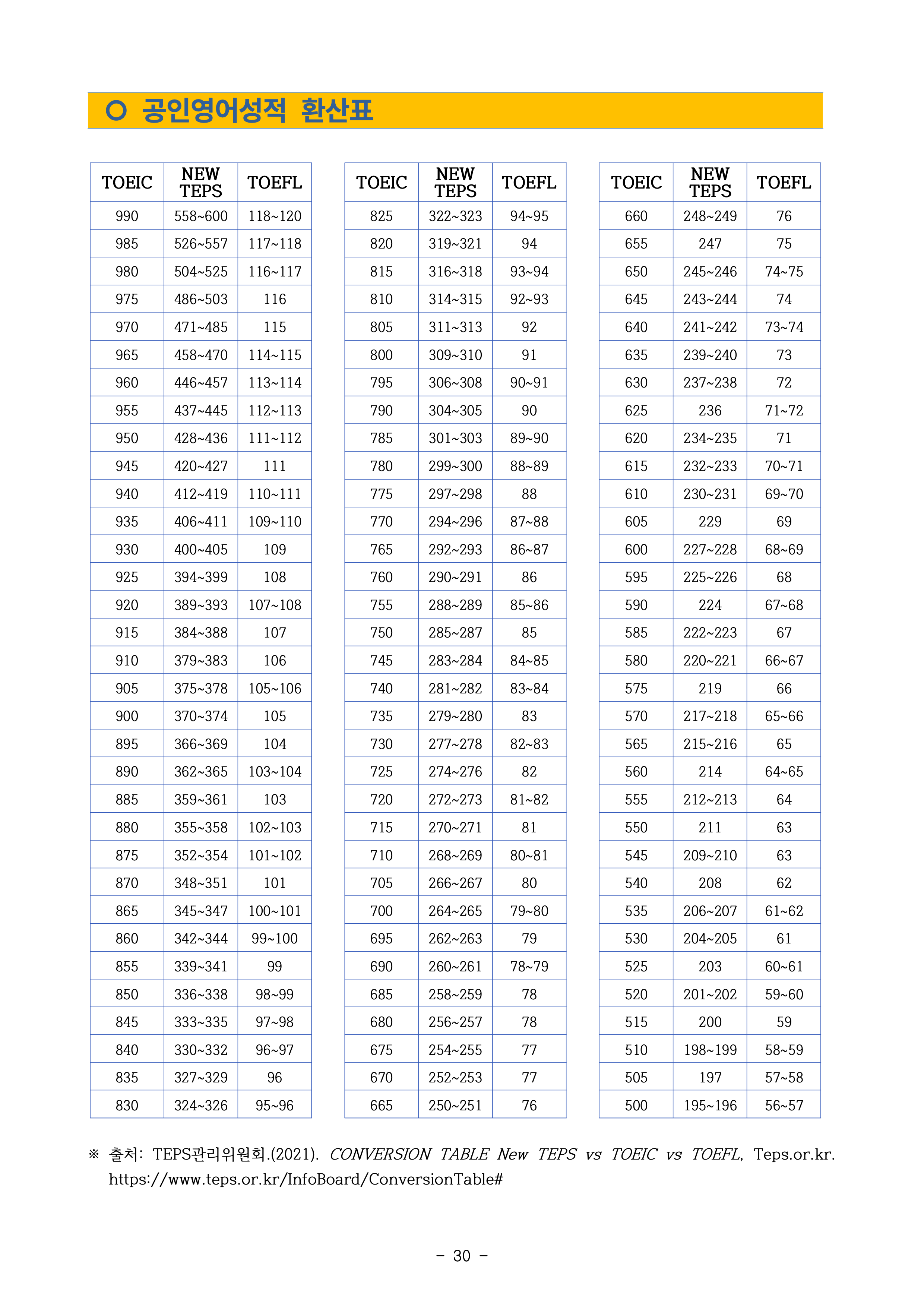 ○ 공인영어성적 환산표

| TOEIC | NEW TEPS | TOEFL |
|---|---|---|
| 990 | 558~600 | 118~120 |
| 985 | 526~557 | 117~118 |
| 980 | 504~525 | 116~117 |
| 975 | 486~503 | 116 |
| 970 | 471~485 | 115 |
| 965 | 458~470 | 114~115 |
| 960 | 446~457 | 113~114 |
| 955 | 437~445 | 112~113 |
| 950 | 428~436 | 111~112 |
| 945 | 420~427 | 111 |
| 940 | 412~419 | 110~111 |
| 935 | 406~411 | 109~110 |
| 930 | 400~405 | 109 |
| 925 | 394~399 | 108 |
| 920 | 389~393 | 107~108 |
| 915 | 384~388 | 107 |
| 910 | 379~383 | 106 |
| 905 | 375~378 | 105~106 |
| 900 | 370~374 | 105 |
| 895 | 366~369 | 104 |
| 890 | 362~365 | 103~104 |
| 885 | 359~361 | 103 |
| 880 | 355~358 | 102~103 |
| 875 | 352~354 | 101~102 |
| 870 | 348~351 | 101 |
| 865 | 345~347 | 100~101 |
| 860 | 342~344 | 99~100 |
| 855 | 339~341 | 99 |
| 850 | 336~338 | 98~99 |
| 845 | 333~335 | 97~98 |
| 840 | 330~332 | 96~97 |
| 835 | 327~329 | 96 |
| 830 | 324~326 | 95~96 |

| TOEIC | NEW TEPS | TOEFL |
|---|---|---|
| 825 | 322~323 | 94~95 |
| 820 | 319~321 | 94 |
| 815 | 316~318 | 93~94 |
| 810 | 314~315 | 92~93 |
| 805 | 311~313 | 92 |
| 800 | 309~310 | 91 |
| 795 | 306~308 | 90~91 |
| 790 | 304~305 | 90 |
| 785 | 301~303 | 89~90 |
| 780 | 299~300 | 88~89 |
| 775 | 297~298 | 88 |
| 770 | 294~296 | 87~88 |
| 765 | 292~293 | 86~87 |
| 760 | 290~291 | 86 |
| 755 | 288~289 | 85~86 |
| 750 | 285~287 | 85 |
| 745 | 283~284 | 84~85 |
| 740 | 281~282 | 83~84 |
| 735 | 279~280 | 83 |
| 730 | 277~278 | 82~83 |
| 725 | 274~276 | 82 |
| 720 | 272~273 | 81~82 |
| 715 | 270~271 | 81 |
| 710 | 268~269 | 80~81 |
| 705 | 266~267 | 80 |
| 700 | 264~265 | 79~80 |
| 695 | 262~263 | 79 |
| 690 | 260~261 | 78~79 |
| 685 | 258~259 | 78 |
| 680 | 256~257 | 78 |
| 675 | 254~255 | 77 |
| 670 | 252~253 | 77 |
| 665 | 250~251 | 76 |

| TOEIC | NEW TEPS | TOEFL |
|---|---|---|
| 660 | 248~249 | 76 |
| 655 | 247 | 75 |
| 650 | 245~246 | 74~75 |
| 645 | 243~244 | 74 |
| 640 | 241~242 | 73~74 |
| 635 | 239~240 | 73 |
| 630 | 237~238 | 72 |
| 625 | 236 | 71~72 |
| 620 | 234~235 | 71 |
| 615 | 232~233 | 70~71 |
| 610 | 230~231 | 69~70 |
| 605 | 229 | 69 |
| 600 | 227~228 | 68~69 |
| 595 | 225~226 | 68 |
| 590 | 224 | 67~68 |
| 585 | 222~223 | 67 |
| 580 | 220~221 | 66~67 |
| 575 | 219 | 66 |
| 570 | 217~218 | 65~66 |
| 565 | 215~216 | 65 |
| 560 | 214 | 64~65 |
| 555 | 212~213 | 64 |
| 550 | 211 | 63 |
| 545 | 209~210 | 63 |
| 540 | 208 | 62 |
| 535 | 206~207 | 61~62 |
| 530 | 204~205 | 61 |
| 525 | 203 | 60~61 |
| 520 | 201~202 | 59~60 |
| 515 | 200 | 59 |
| 510 | 198~199 | 58~59 |
| 505 | 197 | 57~58 |
| 500 | 195~196 | 56~57 |

※ 출처: TEPS관리위원회.(2021). CONVERSION TABLE New TEPS vs TOEIC vs TOEFL, Teps.or.kr. https://www.teps.or.kr/InfoBoard/ConversionTable#

- 30 -